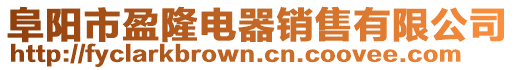 阜阳市盈隆电器销售有限公司
http://fyclarkbrown.cn.coovee.com